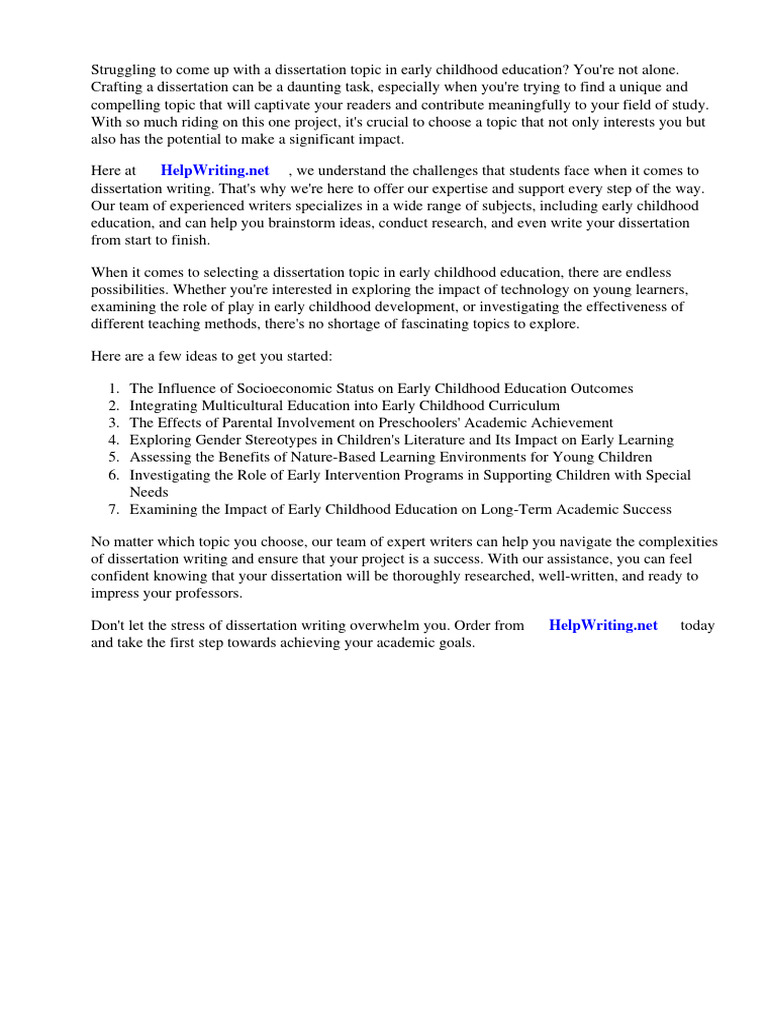 Struggling to come up with a dissertation topic in early childhood education? You're not alone. Crafting a dissertation can be a daunting task, especially when you're trying to find a unique and compelling topic that will captivate your readers and contribute meaningfully to your field of study. With so much riding on this one project, it's crucial to choose a topic that not only interests you but also has the potential to make a significant impact.

Here at HelpWriting.net , we understand the challenges that students face when it comes to dissertation writing. That's why we're here to offer our expertise and support every step of the way. Our team of experienced writers specializes in a wide range of subjects, including early childhood education, and can help you brainstorm ideas, conduct research, and even write your dissertation from start to finish.

When it comes to selecting a dissertation topic in early childhood education, there are endless possibilities. Whether you're interested in exploring the impact of technology on young learners, examining the role of play in early childhood development, or investigating the effectiveness of different teaching methods, there's no shortage of fascinating topics to explore.

Here are a few ideas to get you started:

1. The Influence of Socioeconomic Status on Early Childhood Education Outcomes
2. Integrating Multicultural Education into Early Childhood Curriculum
3. The Effects of Parental Involvement on Preschoolers' Academic Achievement
4. Exploring Gender Stereotypes in Children's Literature and Its Impact on Early Learning
5. Assessing the Benefits of Nature-Based Learning Environments for Young Children
6. Investigating the Role of Early Intervention Programs in Supporting Children with Special Needs
7. Examining the Impact of Early Childhood Education on Long-Term Academic Success

No matter which topic you choose, our team of expert writers can help you navigate the complexities of dissertation writing and ensure that your project is a success. With our assistance, you can feel confident knowing that your dissertation will be thoroughly researched, well-written, and ready to impress your professors.

Don't let the stress of dissertation writing overwhelm you. Order from HelpWriting.net today and take the first step towards achieving your academic goals.